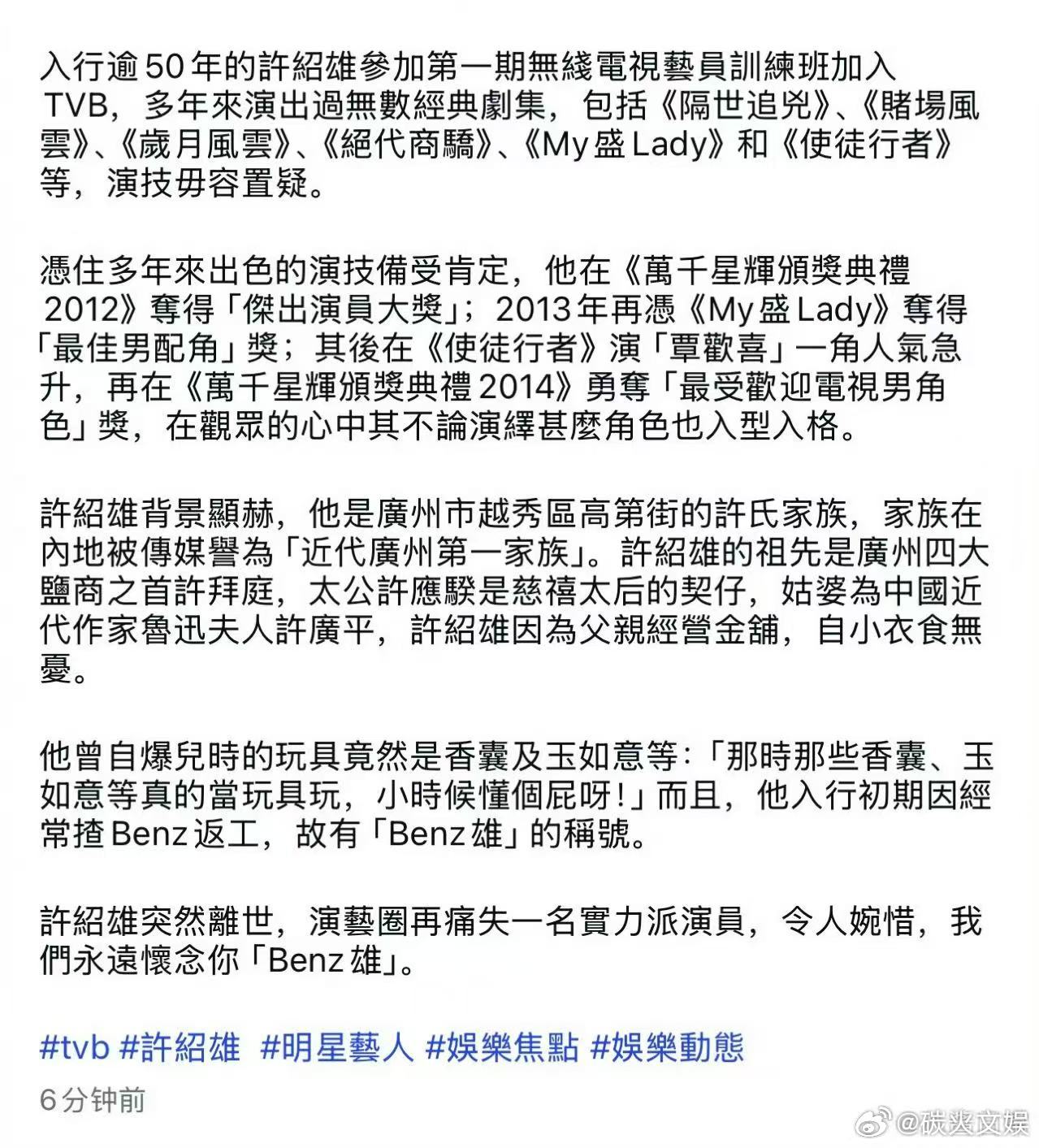 入行逾50年的許紹雄參加第一期無綫電視藝員訓練班加入TVB，多年來演出過無數經典劇集，包括《隔世追兇》、《賭場風雲》、《歲月風雲》、《絕代商驕》、《My盛Lady》和《使徒行者》等，演技毋容置疑。

憑住多年來出色的演技備受肯定，他在《萬千星輝頒獎典禮2012》奪得「傑出演員大獎」；2013年再憑《My盛Lady》奪得「最佳男配角」獎；其後在《使徒行者》演「覃歡喜」一角人氣急升，再在《萬千星輝頒獎典禮2014》勇奪「最受歡迎電視男角色」獎，在觀眾的心中其不論演繹甚麼角色也入型入格。

許紹雄背景顯赫，他是廣州市越秀區高第街的許氏家族，家族在內地被傳媒譽為「近代廣州第一家族」。許紹雄的祖先是廣州四大鹽商之首許拜庭，太公許應騤是慈禧太后的契仔，姑婆為中國近代作家魯迅夫人許廣平，許紹雄因為父親經營金舖，自小衣食無憂。

他曾自爆兒時的玩具竟然是香囊及玉如意等：「那時那些香囊、玉如意等真的當玩具玩，小時候懂個屁呀！」而且，他入行初期因經常揸Benz返工，故有「Benz雄」的稱號。

許紹雄突然離世，演藝圈再痛失一名實力派演員，令人婉惜，我們永遠懷念你「Benz雄」。

#tvb #許紹雄 #明星藝人 #娛樂焦點 #娛樂動態

6分钟前

@碳炎文娱